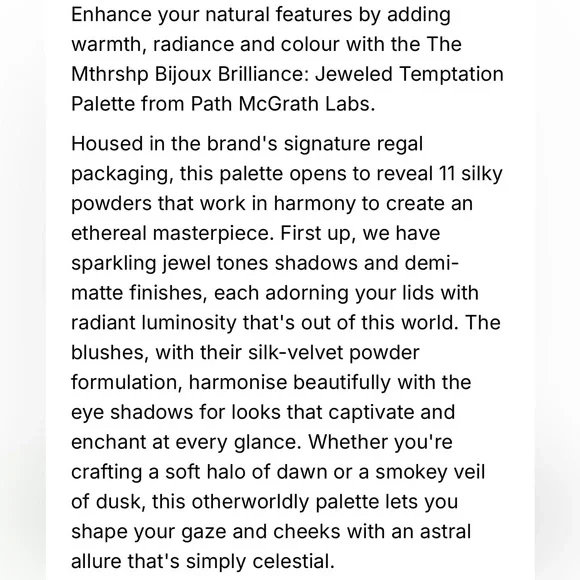 Enhance your natural features by adding warmth, radiance and colour with the The Mthrshp Bijoux Brilliance: Jeweled Temptation Palette from Path McGrath Labs.

Housed in the brand's signature regal packaging, this palette opens to reveal 11 silky powders that work in harmony to create an ethereal masterpiece. First up, we have sparkling jewel tones shadows and demi-matte finishes, each adorning your lids with radiant luminosity that's out of this world. The blushes, with their silk-velvet powder formulation, harmonise beautifully with the eye shadows for looks that captivate and enchant at every glance. Whether you're crafting a soft halo of dawn or a smokey veil of dusk, this otherworldly palette lets you shape your gaze and cheeks with an astral allure that's simply celestial.